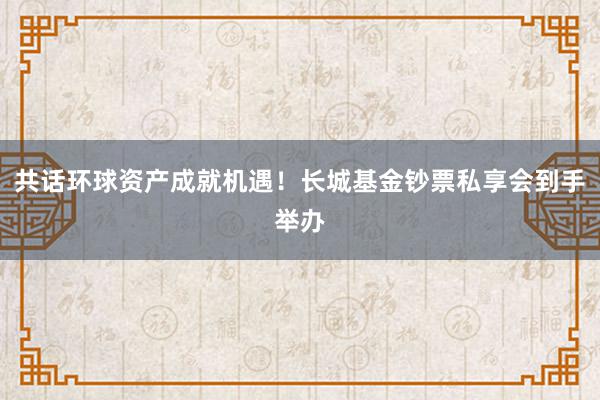 共话环球资产成就机遇！长城基金钞票私享会到手举办